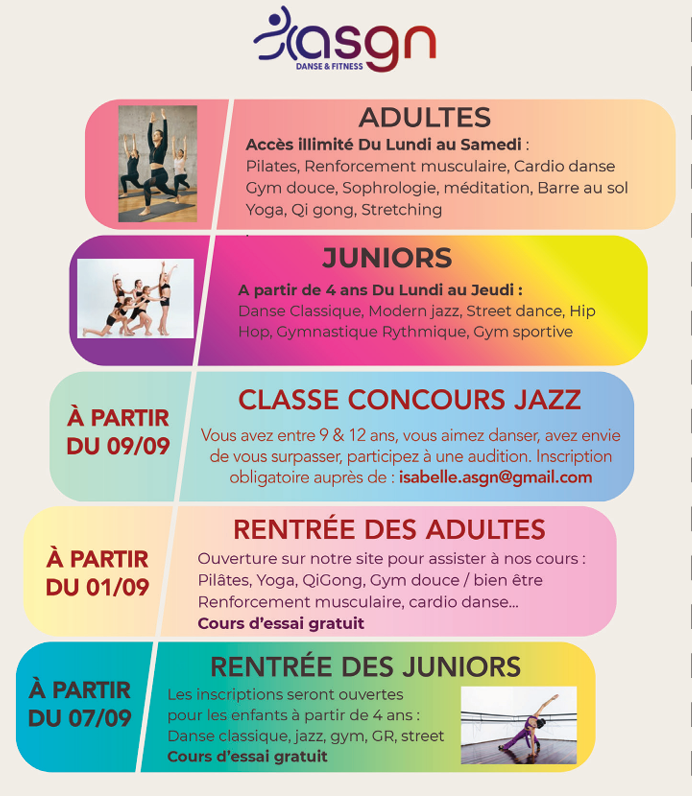 asgn
DANSE & FITNESS

ADULTES
Accès illimité Du Lundi au Samedi :
Pilates, Renforcement musculaire, Cardio danse Gym douce, Sophrologie, méditation, Barre au sol Yoga, Qi gong, Stretching

JUNIORS
A partir de 4 ans Du Lundi au Jeudi :
Danse Classique, Modern jazz, Street dance, Hip Hop, Gymnastique Rythmique, Gym sportive

À PARTIR DU 09/09
CLASSE CONCOURS JAZZ
Vous avez entre 9 & 12 ans, vous aimez danser, avez envie de vous surpasser, participez à une audition. Inscription obligatoire auprès de : isabelle.asgn@gmail.com

À PARTIR DU 01/09
RENTRÉE DES ADULTES
Ouverture sur notre site pour assister à nos cours : Pilâtes, Yoga, QiGong, Gym douce / bien être Renforcement musculaire, cardio danse...
Cours d'essai gratuit

À PARTIR DU 07/09
RENTRÉE DES JUNIORS
Les inscriptions seront ouvertes pour les enfants à partir de 4 ans :
Danse classique, jazz, gym, GR, street
Cours d'essai gratuit